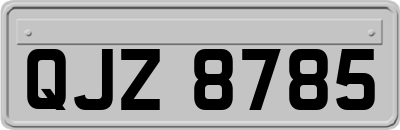 QJZ 8785